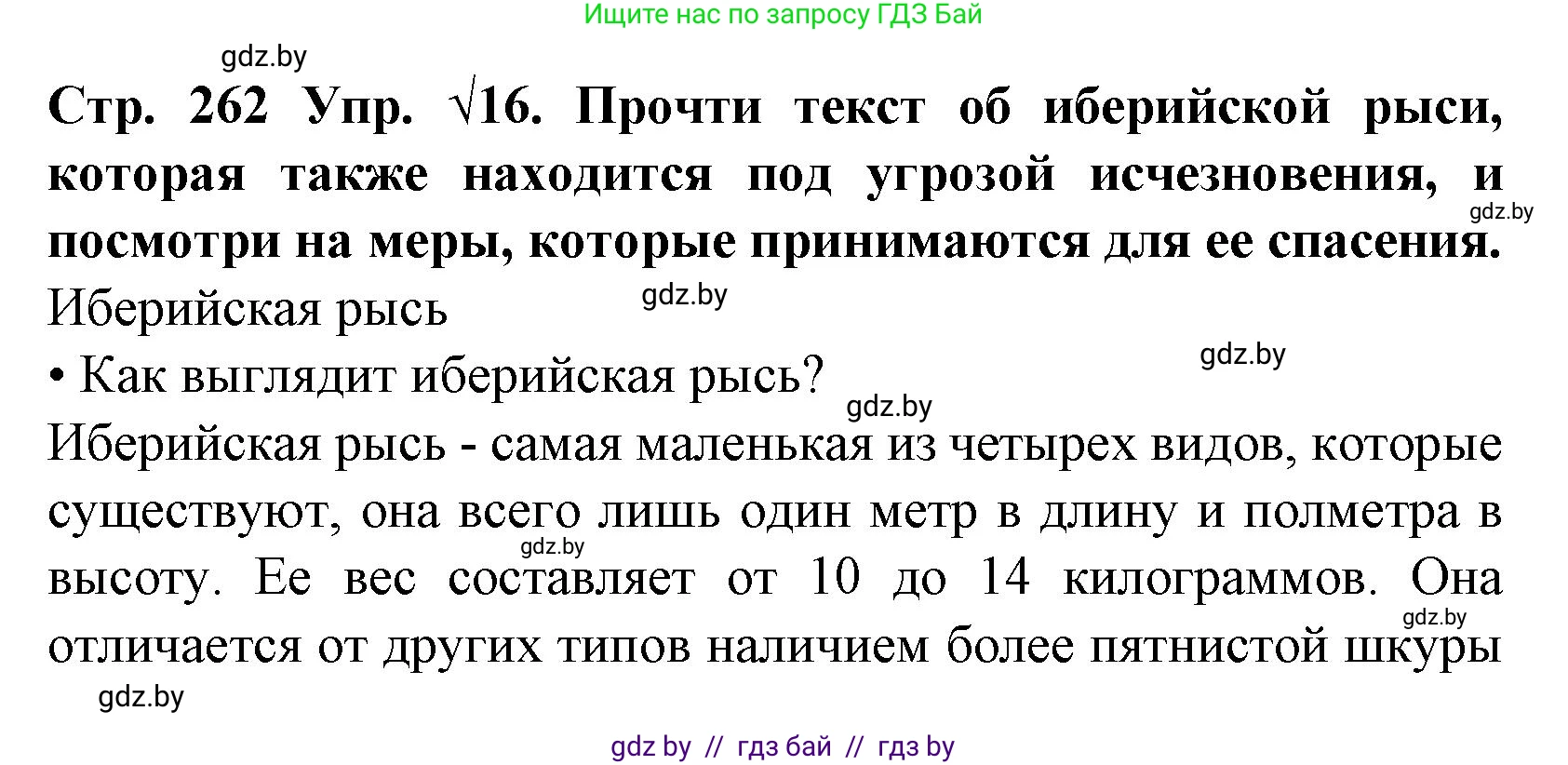 Ищите нас по запросу ГДЗ Бай

gdz.by

Стр. 262 Упр. √16. Прочти текст об иберийской рыси, которая также находится под угрозой исчезновения, и посмотри на меры, которые принимаются для ее спасения.

gdz.by

Иберийская рысь

gdz.by

gdz.by

• Как выглядит иберийская рысь?

gdz.by

Иберийская рысь - самая маленькая из четырех видов, которые существуют, она всего лишь один метр в длину и полметра в высоту. Ее вес составляет от 10 до 14 килограммов. Она отличается от других типов наличием более пятнистой шкуры

gdz.by

gdz.by

gdz.by

gdz by // гдз бай // гдз by